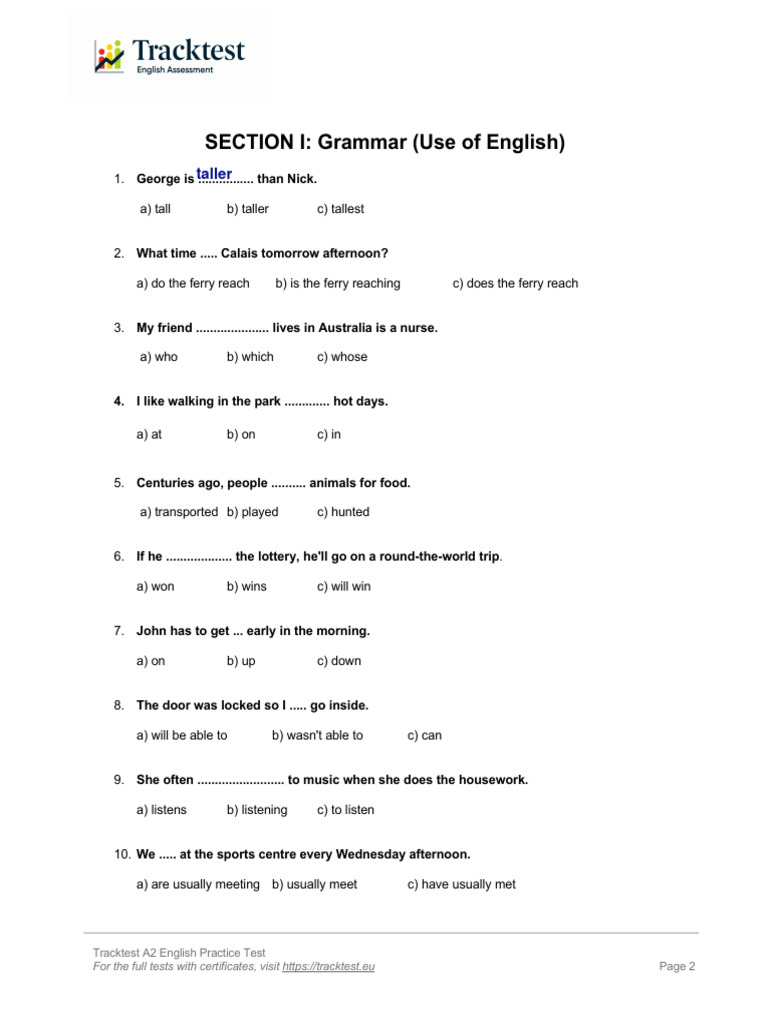 Tracktest
English Assessment

SECTION I: Grammar (Use of English)

1. George is taller ............... than Nick.

a) tall b) taller c) tallest

2. What time ..... Calais tomorrow afternoon?

a) do the ferry reach b) is the ferry reaching c) does the ferry reach

3. My friend .................... lives in Australia is a nurse.

a) who b) which c) whose

4. I like walking in the park ............ hot days.

a) at b) on c) in

5. Centuries ago, people ......... animals for food.

a) transported b) played c) hunted

6. If he .................. the lottery, he'll go on a round-the-world trip.

a) won b) wins c) will win

7. John has to get ... early in the morning.

a) on b) up c) down

8. The door was locked so I ..... go inside.

a) will be able to b) wasn't able to c) can

9. She often ........................ to music when she does the housework.

a) listens b) listening c) to listen

10. We ..... at the sports centre every Wednesday afternoon.

a) are usually meeting b) usually meet c) have usually met

Tracktest A2 English Practice Test
For the full tests with certificates, visit https://tracktest.eu
Page 2